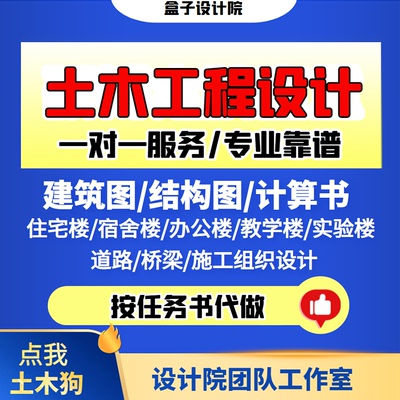 盒子设计院

土木工程设计

一对一服务/专业靠谱

建筑图/结构图/计算书

住宅楼/宿舍楼/办公楼/教学楼/实验楼

道路/桥梁/施工组织设计

按任务书代做

点我
土木狗

设计院团队工作室